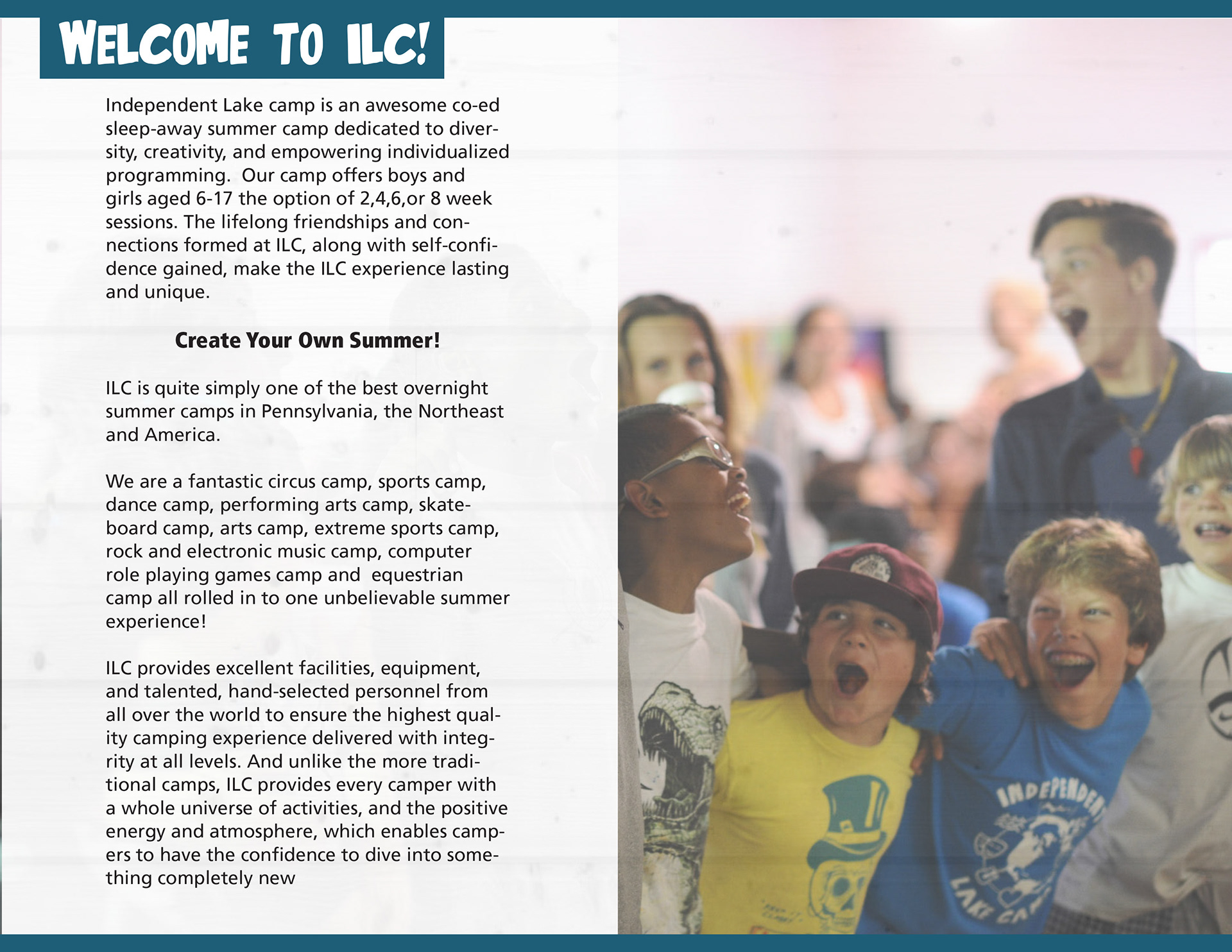 WELCOME TO ILC!

Independent Lake camp is an awesome co-ed sleep-away summer camp dedicated to diversity, creativity, and empowering individualized programming. Our camp offers boys and girls aged 6-17 the option of 2,4,6,or 8 week sessions. The lifelong friendships and connections formed at ILC, along with self-confidence gained, make the ILC experience lasting and unique.

Create Your Own Summer!

ILC is quite simply one of the best overnight summer camps in Pennsylvania, the Northeast and America.

We are a fantastic circus camp, sports camp, dance camp, performing arts camp, skateboard camp, arts camp, extreme sports camp, rock and electronic music camp, computer role playing games camp and equestrian camp all rolled in to one unbelievable summer experience!

ILC provides excellent facilities, equipment, and talented, hand-selected personnel from all over the world to ensure the highest quality camping experience delivered with integrity at all levels. And unlike the more traditional camps, ILC provides every camper with a whole universe of activities, and the positive energy and atmosphere, which enables campers to have the confidence to dive into something completely new

INDEPENDEN
LAKE CA